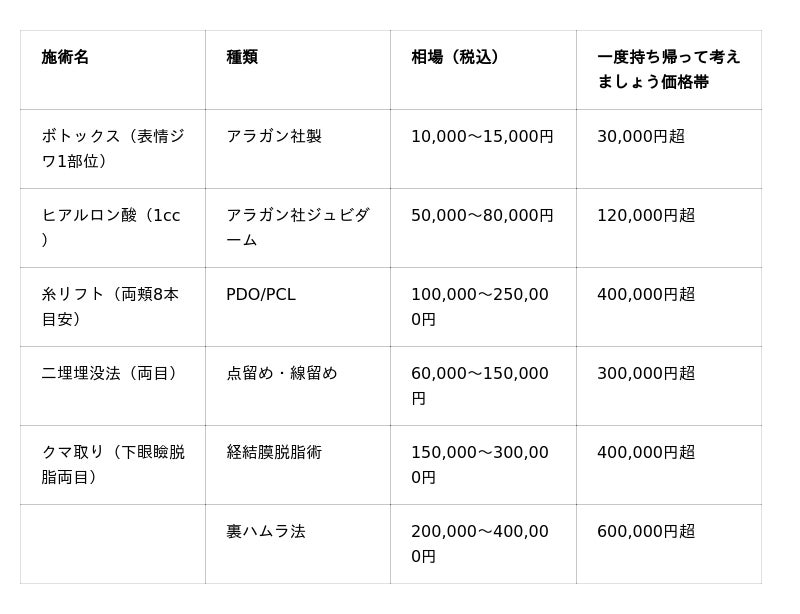 | 施術名 | 種類 | 相場（税込） | 一度持ち帰って考えましょう価格帯 |
|---|---|---|---|
| ボトックス（表情ジワ1部位） | アラガン社製 | 10,000〜15,000円 | 30,000円超 |
| ヒアルロン酸（1cc） | アラガン社ジュビダーム | 50,000〜80,000円 | 120,000円超 |
| 糸リフト（両頬8本目安） | PDO/PCL | 100,000〜250,000円 | 400,000円超 |
| 二埋埋没法（両目） | 点留め・線留め | 60,000〜150,000円 | 300,000円超 |
| クマ取り（下眼瞼脱脂両目） | 経結膜脱脂術 | 150,000〜300,000円 | 400,000円超 |
|  | 裏ハムラ法 | 200,000〜400,000円 | 600,000円超 |